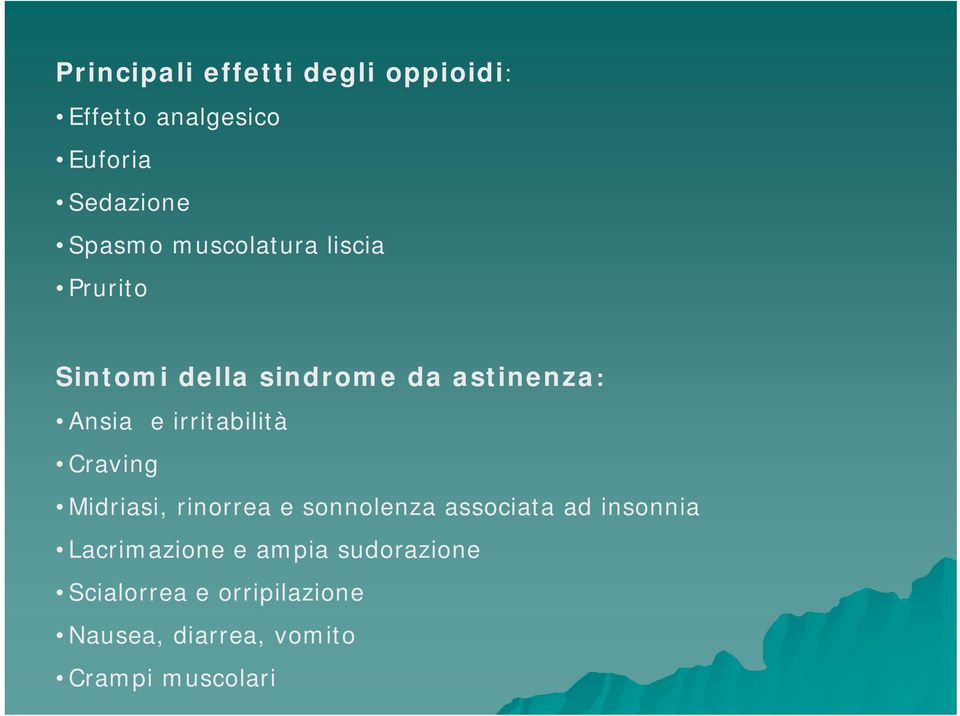 Principali effetti degli oppioidi:

• Effetto analgesico

• Euforia

• Sedazione

• Spasmo muscolatura liscia

• Prurito

Sintomi della sindrome da astinenza:

• Ansia e irritabilità

• Craving

• Midriasi, rinorrea e sonnolenza associata ad insonnia

• Lacrimazione e ampia sudorazione

• Scialorrea e orripilazione

• Nausea, diarrea, vomito

• Crampi muscolari